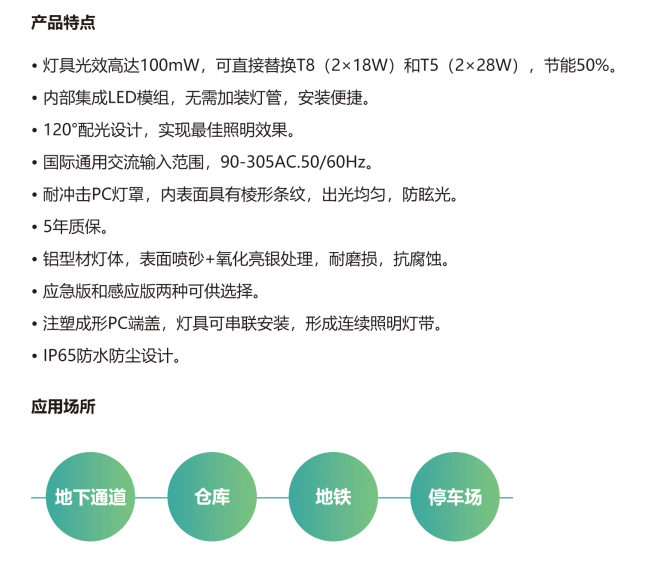 产品特点

• 灯具光效高达100mW，可直接替换T8（2×18W）和T5（2×28W），节能50%。

• 内部集成LED模组，无需加装灯管，安装便捷。

• 120°配光设计，实现最佳照明效果。

• 国际通用交流输入范围，90-305AC.50/60Hz。

• 耐冲击PC灯罩，内表面具有棱形条纹，出光均匀，防眩光。

• 5年质保。

• 铝型材灯体，表面喷砂+氧化亮银处理，耐磨损，抗腐蚀。

• 应急版和感应版两种可供选择。

• 注塑成形PC端盖，灯具可串联安装，形成连续照明灯带。

• IP65防水防尘设计。

应用场所

地下通道 仓库 地铁 停车场